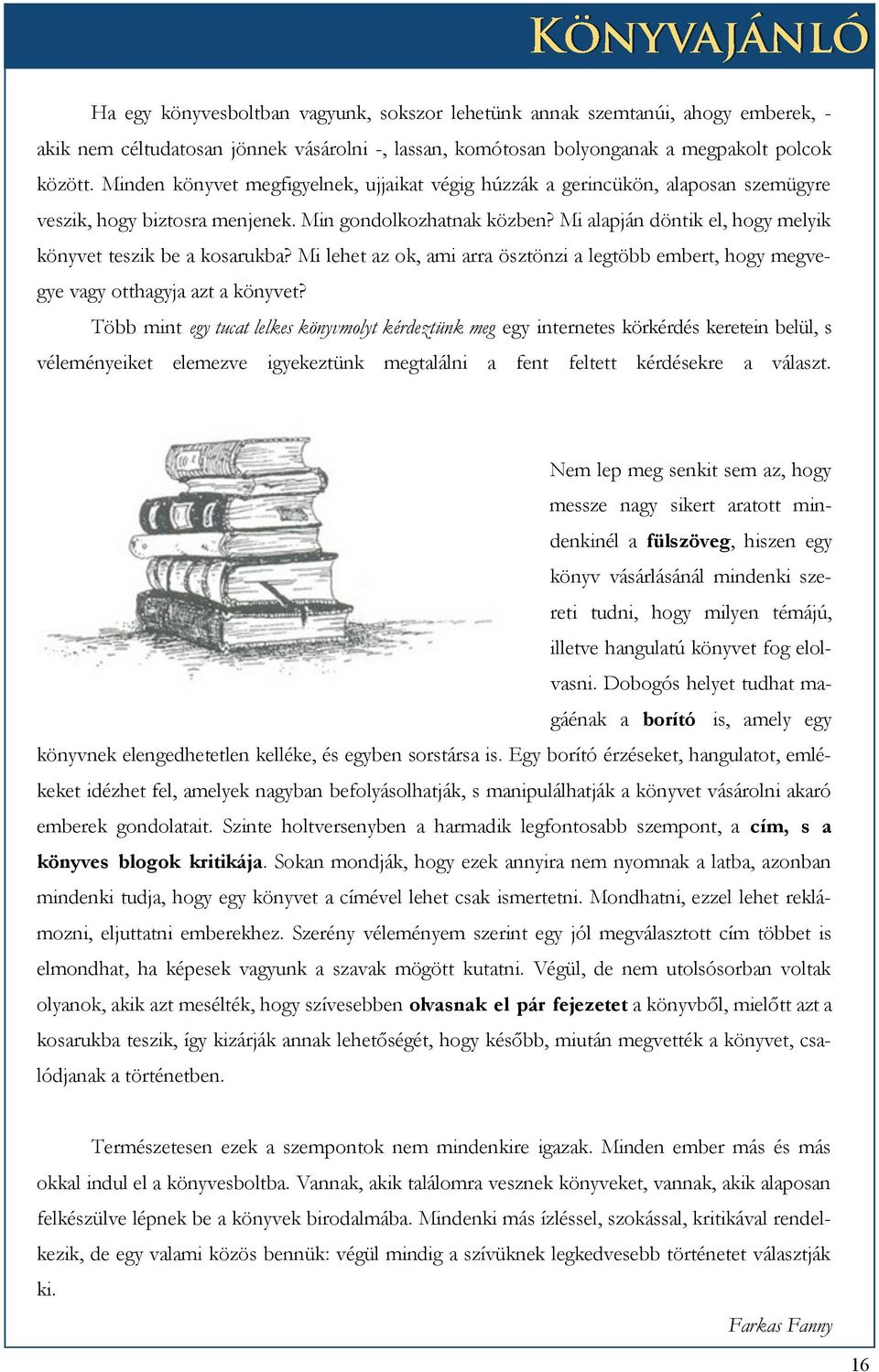 KÖNYVAJÁNLÓ

Ha egy könyvesboltban vagyunk, sokszor lehetünk annak szemtanúi, ahogy emberek, - akik nem céltudatosan jönnek vásárolni -, lassan, komótosan bolyonganak a megpakolt polcok között. Minden könyvet megfigyelnek, ujjaikat végig húzzák a gerincükön, alaposan szemügyre veszik, hogy biztosra menjenek. Min gondolkozhatnak közben? Mi alapján döntik el, hogy melyik könyvet teszik be a kosarukba? Mi lehet az ok, ami arra ösztönzi a legtöbb embert, hogy megvegye vagy otthagyja azt a könyvet?

Több mint egy tucat lelkes könyvmolyt kérdeztünk meg egy internetes körkérdés keretein belül, s véleményeiket elemezve igyekeztünk megtalálni a fent feltett kérdésekre a választ.

Nem lep meg senkit sem az, hogy messze nagy sikert aratott mindenkinél a fülszöveg, hiszen egy könyv vásárlásánál mindenki szereti tudni, hogy milyen témájú, illetve hangulatú könyvet fog elolvasni. Dobogós helyet tudhat magáénak a borító is, amely egy könyvnek elengedhetetlen kelléke, és egyben sorstársa is. Egy borító érzéseket, hangulatot, emlékeket idézhet fel, amelyek nagyban befolyásolhatják, s manipulálhatják a könyvet vásárolni akaró emberek gondolatait. Szinte holtversenyben a harmadik legfontosabb szempont, a cím, s a könyves blogok kritikája. Sokan mondják, hogy ezek annyira nem nyomnak a latba, azonban mindenki tudja, hogy egy könyvet a címével lehet csak ismertetni. Mondhatni, ezzel lehet reklámozni, eljuttatni emberekhez. Szerény véleményem szerint egy jól megválasztott cím többet is elmondhat, ha képesek vagyunk a szavak mögött kutatni. Végül, de nem utolsósorban voltak olyanok, akik azt mesélték, hogy szívesebben olvasnak el pár fejezetet a könyvből, mielőtt azt a kosarukba teszik, így kizárják annak lehetőségét, hogy később, miután megvették a könyvet, csalódjanak a történetben.

Természetesen ezek a szempontok nem mindenkire igazak. Minden ember más és más okkal indul el a könyvesboltba. Vannak, akik találomra vesznek könyveket, vannak, akik alaposan felkészülve lépnek be a könyvek birodalmába. Mindenki más ízléssel, szokással, kritikával rendelkezik, de egy valami közös bennük: végül mindig a szívüknek legkedvesebb történetet választják ki.

Farkas Fanny

16